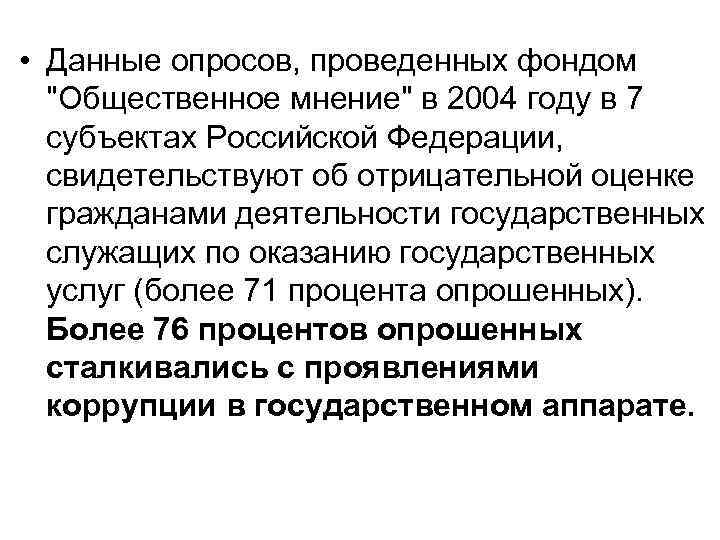 • Данные опросов, проведенных фондом "Общественное мнение" в 2004 году в 7 субъектах Российской Федерации, свидетельствуют об отрицательной оценке гражданами деятельности государственных служащих по оказанию государственных услуг (более 71 процента опрошенных). Более 76 процентов опрошенных сталкивались с проявлениями коррупции в государственном аппарате.